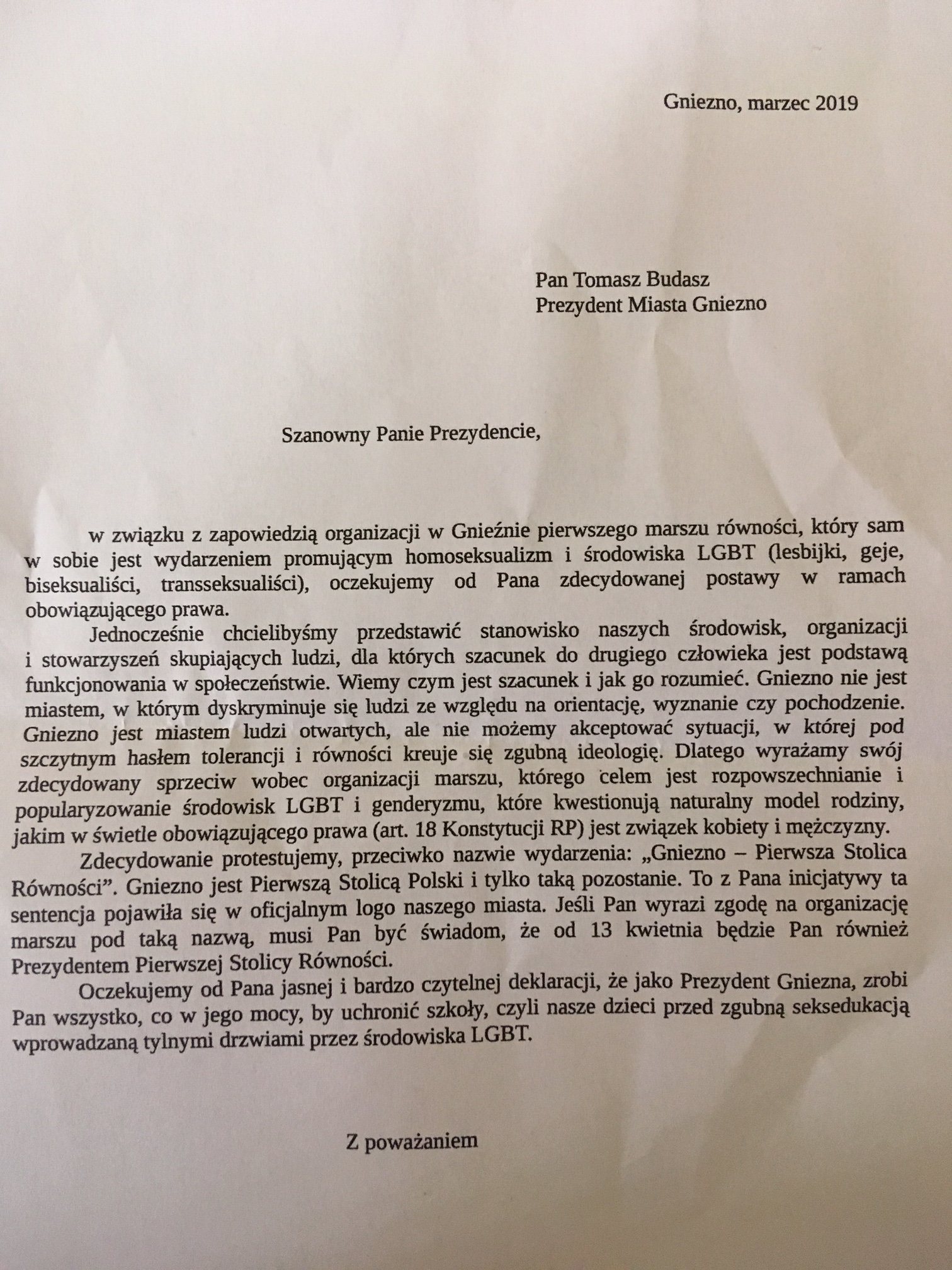 Gniezno, marzec 2019

Pan Tomasz Budasz
Prezydent Miasta Gniezno

Szanowny Panie Prezydencie,

w związku z zapowiedzią organizacji w Gnieźnie pierwszego marszu równości, który sam w sobie jest wydarzeniem promującym homoseksualizm i środowiska LGBT (lesbijki, geje, biseksualiści, transseksualiści), oczekujemy od Pana zdecydowanej postawy w ramach obowiązującego prawa.

Jednocześnie chcielibyśmy przedstawić stanowisko naszych środowisk, organizacji i stowarzyszeń skupiających ludzi, dla których szacunek do drugiego człowieka jest podstawą funkcjonowania w społeczeństwie. Wiemy czym jest szacunek i jak go rozumieć. Gniezno nie jest miastem, w którym dyskryminuje się ludzi ze względu na orientację, wyznanie czy pochodzenie. Gniezno jest miastem ludzi otwartych, ale nie możemy akceptować sytuacji, w której pod szczytnym hasłem tolerancji i równości kreuje się zgubną ideologię. Dlatego wyrażamy swój zdecydowany sprzeciw wobec organizacji marszu, którego celem jest rozpowszechnianie i popularyzowanie środowisk LGBT i genderyzmu, które kwestionują naturalny model rodziny, jakim w świetle obowiązującego prawa (art. 18 Konstytucji RP) jest związek kobiety i mężczyzny.

Zdecydowanie protestujemy, przeciwko nazwie wydarzenia: „Gniezno – Pierwsza Stolica Równości". Gniezno jest Pierwszą Stolicą Polski i tylko taką pozostanie. To z Pana inicjatywy ta sentencja pojawiła się w oficjalnym logo naszego miasta. Jeśli Pan wyrazi zgodę na organizację marszu pod taką nazwą, musi Pan być świadom, że od 13 kwietnia będzie Pan również Prezydentem Pierwszej Stolicy Równości.

Oczekujemy od Pana jasnej i bardzo czytelnej deklaracji, że jako Prezydent Gniezna, zrobi Pan wszystko, co w jego mocy, by uchronić szkoły, czyli nasze dzieci przed zgubną seksedukacją wprowadzaną tylnymi drzwiami przez środowiska LGBT.

Z poważaniem